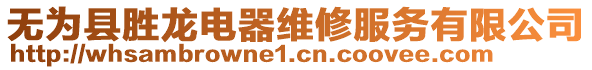 无为县胜龙电器维修服务有限公司
http://whsambrowne1.cn.coovee.com